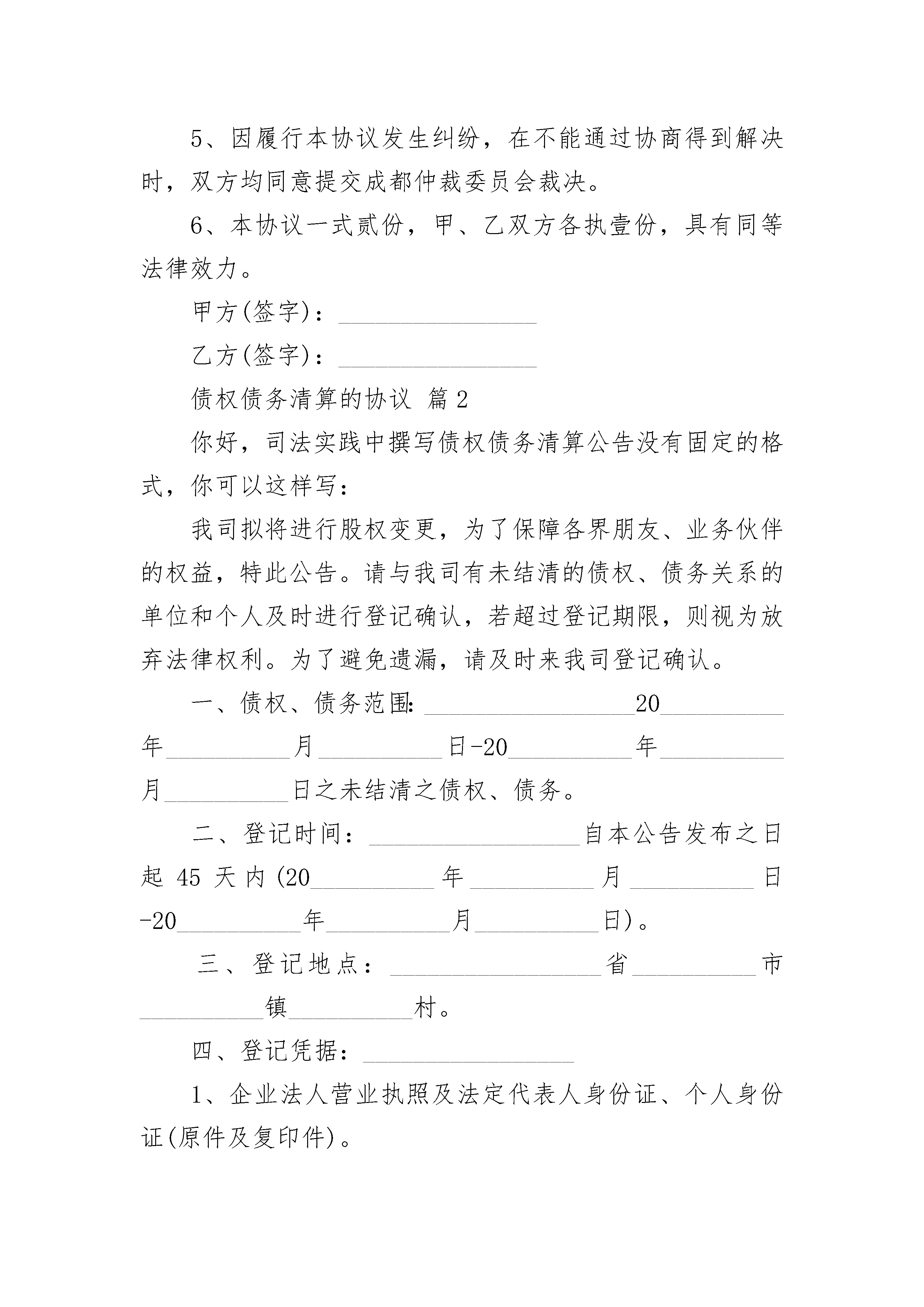 5、因履行本协议发生纠纷，在不能通过协商得到解决时，双方均同意提交成都仲裁委员会裁决。

6、本协议一式贰份，甲、乙双方各执壹份，具有同等法律效力。

甲方(签字)：________________

乙方(签字)：________________

债权债务清算的协议 篇2

你好，司法实践中撰写债权债务清算公告没有固定的格式，你可以这样写：

我司拟将进行股权变更，为了保障各界朋友、业务伙伴的权益，特此公告。请与我司有未结清的债权、债务关系的单位和个人及时进行登记确认，若超过登记期限，则视为放弃法律权利。为了避免遗漏，请及时来我司登记确认。

一、债权、债务范围：________________20__________年__________月__________日-20__________年__________月__________日之未结清之债权、债务。

二、登记时间：________________自本公告发布之日起45天内(20__________年__________月__________日-20__________年__________月__________日)。

三、登记地点：________________省__________市__________镇__________村。

四、登记凭据：________________

1、企业法人营业执照及法定代表人身份证、个人身份证(原件及复印件)。